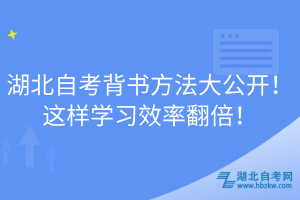 湖北自考背书方法大公开！
这样学习效率翻倍！

湖北自考网
www.hbzkw.com